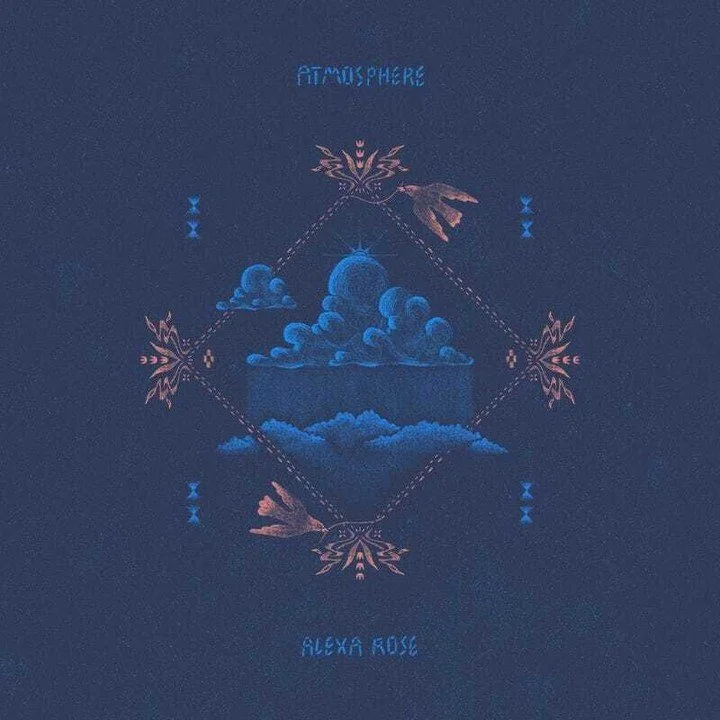 ATMOSPHERE

ALEXA ROSE